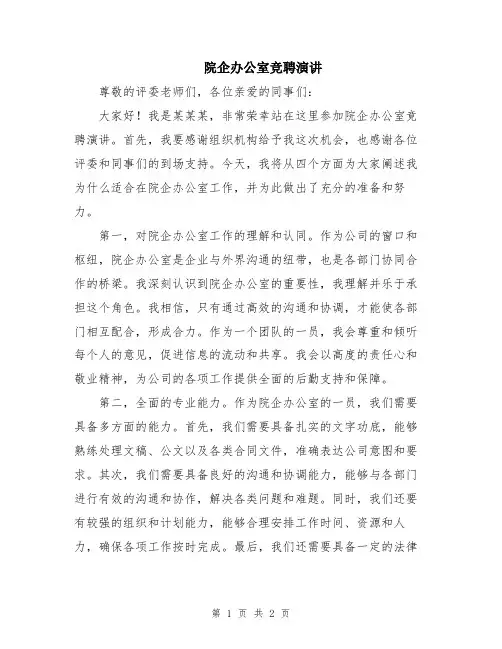 院企办公室竞聘演讲

尊敬的评委老师们，各位亲爱的同事们：

大家好！我是某某某，非常荣幸站在这里参加院企办公室竞聘演讲。首先，我要感谢组织机构给予我这次机会，也感谢各位评委和同事们的到场支持。今天，我将从四个方面为大家阐述我为什么适合在院企办公室工作，并为此做出了充分的准备和努力。

第一，对院企办公室工作的理解和认同。作为公司的窗口和枢纽，院企办公室是企业与外界沟通的纽带，也是各部门协同合作的桥梁。我深刻认识到院企办公室的重要性，我理解并乐于承担这个角色。我相信，只有通过高效的沟通和协调，才能使各部门相互配合，形成合力。作为一个团队的一员，我会尊重和倾听每个人的意见，促进信息的流动和共享。我会以高度的责任心和敬业精神，为公司的各项工作提供全面的后勤支持和保障。

第二，全面的专业能力。作为院企办公室的一员，我们需要具备多方面的能力。首先，我们需要具备扎实的文字功底，能够熟练处理文稿、公文以及各类合同文件，准确表达公司意图和要求。其次，我们需要具备良好的沟通和协调能力，能够与各部门进行有效的沟通和协作，解决各类问题和难题。同时，我们还要有较强的组织和计划能力，能够合理安排工作时间、资源和人力，确保各项工作按时完成。最后，我们还需要具备一定的法律

第 1 页 共 2 页